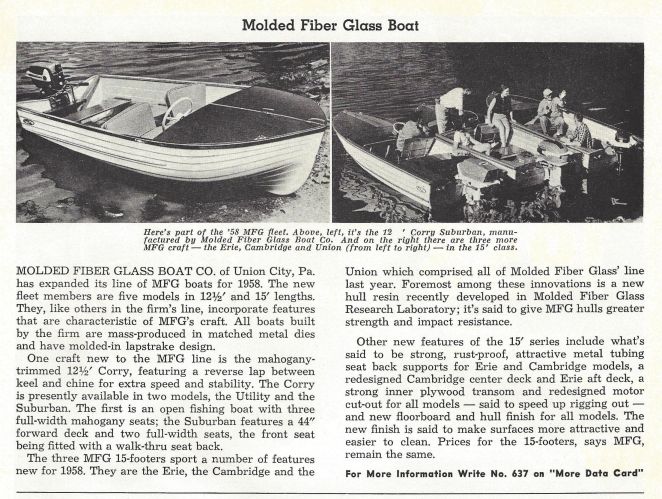 Molded Fiber Glass Boat

Here's part of the '58 MFG fleet. Above, left, it's the 12 ' Corry Suburban, manufactured by Molded Fiber Glass Boat Co. And on the right there are three more MFG craft — the Erie, Cambridge and Union (from left to right) — in the 15' class.

MOLDED FIBER GLASS BOAT CO. of Union City, Pa. has expanded its line of MFG boats for 1958. The new fleet members are five models in 12½' and 15' lengths. They, like others in the firm's line, incorporate features that are characteristic of MFG's craft. All boats built by the firm are mass-produced in matched metal dies and have molded-in lapstrake design.

One craft new to the MFG line is the mahogany-trimmed 12½' Corry, featuring a reverse lap between keel and chine for extra speed and stability. The Corry is presently available in two models, the Utility and the Suburban. The first is an open fishing boat with three full-width mahogany seats; the Suburban features a 44" forward deck and two full-width seats, the front seat being fitted with a walk-thru seat back.

The three MFG 15-footers sport a number of features new for 1958. They are the Erie, the Cambridge and the Union which comprised all of Molded Fiber Glass' line last year. Foremost among these innovations is a new hull resin recently developed in Molded Fiber Glass Research Laboratory; it's said to give MFG hulls greater strength and impact resistance.

Other new features of the 15' series include what's said to be strong, rust-proof, attractive metal tubing seat back supports for Erie and Cambridge models, a redesigned Cambridge center deck and Erie aft deck, a strong inner plywood transom and redesigned motor cut-out for all models — said to speed up rigging out — and new floorboard and hull finish for all models. The new finish is said to make surfaces more attractive and easier to clean. Prices for the 15-footers, says MFG, remain the same.

For More Information Write No. 637 on "More Data Card"